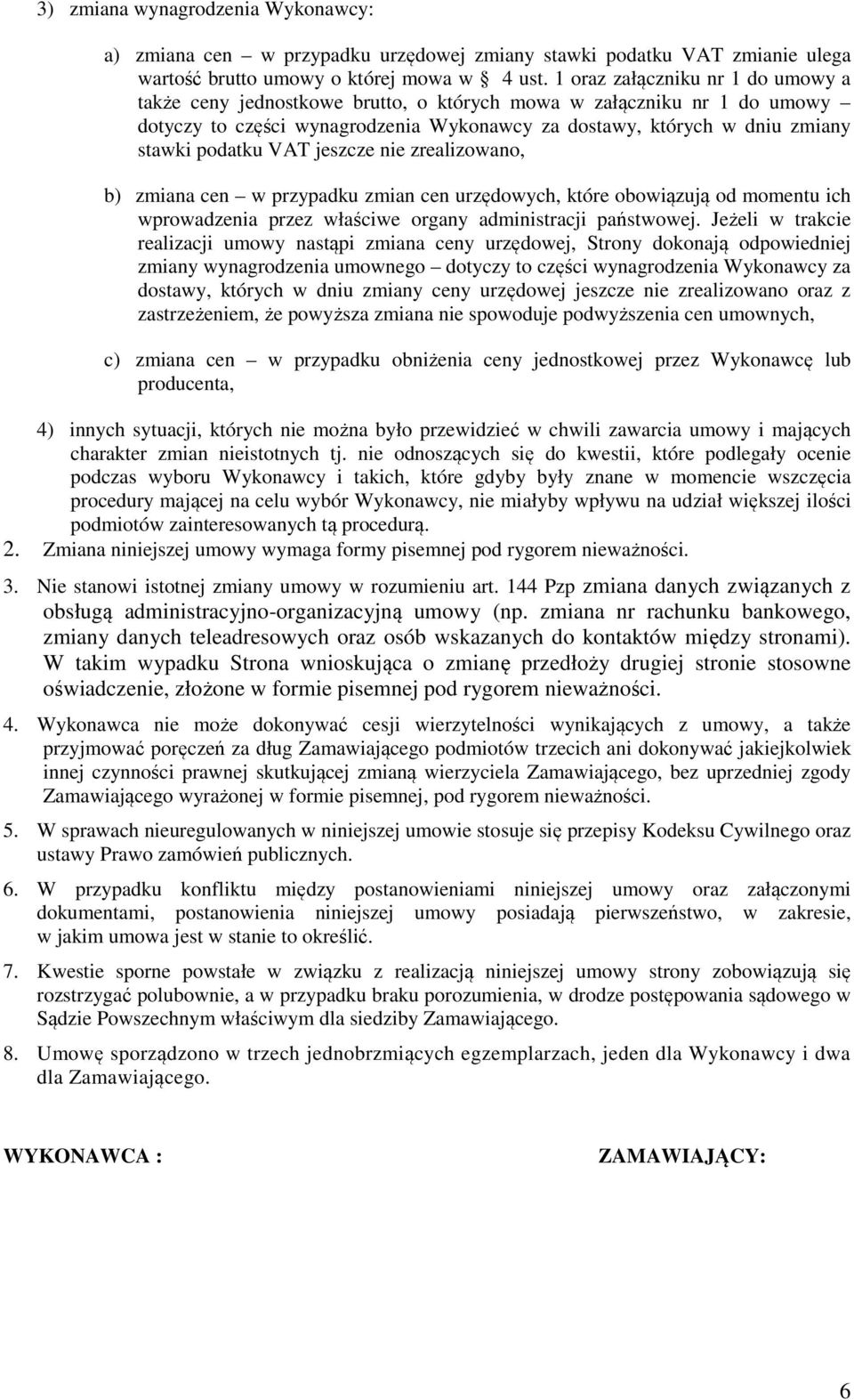 3) zmiana wynagrodzenia Wykonawcy:

a) zmiana cen – w przypadku urzędowej zmiany stawki podatku VAT zmianie ulega wartość brutto umowy o której mowa w § 4 ust. 1 oraz załączniku nr 1 do umowy a także ceny jednostkowe brutto, o których mowa w załączniku nr 1 do umowy – dotyczy to części wynagrodzenia Wykonawcy za dostawy, których w dniu zmiany stawki podatku VAT jeszcze nie zrealizowano,

b) zmiana cen – w przypadku zmian cen urzędowych, które obowiązują od momentu ich wprowadzenia przez właściwe organy administracji państwowej. Jeżeli w trakcie realizacji umowy nastąpi zmiana ceny urzędowej, Strony dokonają odpowiedniej zmiany wynagrodzenia umownego – dotyczy to części wynagrodzenia Wykonawcy za dostawy, których w dniu zmiany ceny urzędowej jeszcze nie zrealizowano oraz z zastrzeżeniem, że powyższa zmiana nie spowoduje podwyższenia cen umownych,

c) zmiana cen – w przypadku obniżenia ceny jednostkowej przez Wykonawcę lub producenta,

4) innych sytuacji, których nie można było przewidzieć w chwili zawarcia umowy i mających charakter zmian nieistotnych tj. nie odnoszących się do kwestii, które podlegały ocenie podczas wyboru Wykonawcy i takich, które gdyby były znane w momencie wszczęcia procedury mającej na celu wybór Wykonawcy, nie miałyby wpływu na udział większej ilości podmiotów zainteresowanych tą procedurą.

2. Zmiana niniejszej umowy wymaga formy pisemnej pod rygorem nieważności.

3. Nie stanowi istotnej zmiany umowy w rozumieniu art. 144 Pzp zmiana danych związanych z obsługą administracyjno-organizacyjną umowy (np. zmiana nr rachunku bankowego, zmiany danych teleadresowych oraz osób wskazanych do kontaktów między stronami). W takim wypadku Strona wnioskująca o zmianę przedłoży drugiej stronie stosowne oświadczenie, złożone w formie pisemnej pod rygorem nieważności.

4. Wykonawca nie może dokonywać cesji wierzytelności wynikających z umowy, a także przyjmować poręczeń za dług Zamawiającego podmiotów trzecich ani dokonywać jakiejkolwiek innej czynności prawnej skutkującej zmianą wierzyciela Zamawiającego, bez uprzedniej zgody Zamawiającego wyrażonej w formie pisemnej, pod rygorem nieważności.

5. W sprawach nieuregulowanych w niniejszej umowie stosuje się przepisy Kodeksu Cywilnego oraz ustawy Prawo zamówień publicznych.

6. W przypadku konfliktu między postanowieniami niniejszej umowy oraz załączonymi dokumentami, postanowienia niniejszej umowy posiadają pierwszeństwo, w zakresie, w jakim umowa jest w stanie to określić.

7. Kwestie sporne powstałe w związku z realizacją niniejszej umowy strony zobowiązują się rozstrzygać polubownie, a w przypadku braku porozumienia, w drodze postępowania sądowego w Sądzie Powszechnym właściwym dla siedziby Zamawiającego.

8. Umowę sporządzono w trzech jednobrzmiących egzemplarzach, jeden dla Wykonawcy i dwa dla Zamawiającego.

WYKONAWCA :

ZAMAWIAJĄCY:

6